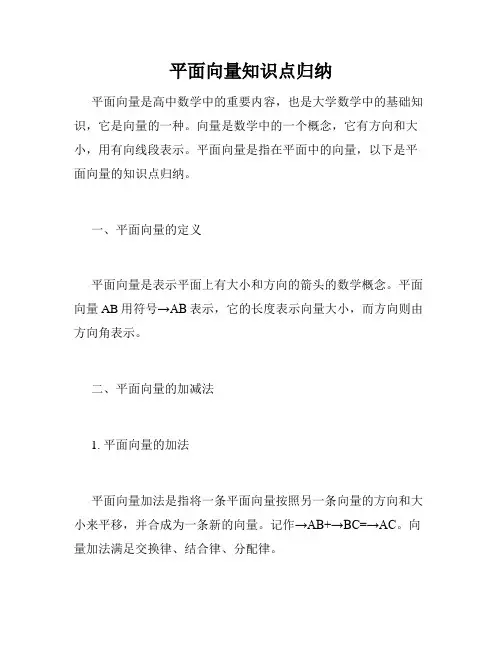 平面向量知识点归纳

平面向量是高中数学中的重要内容，也是大学数学中的基础知识，它是向量的一种。向量是数学中的一个概念，它有方向和大小，用有向线段表示。平面向量是指在平面中的向量，以下是平面向量的知识点归纳。

一、平面向量的定义

平面向量是表示平面上有大小和方向的箭头的数学概念。平面向量 AB 用符号→AB 表示，它的长度表示向量大小，而方向则由方向角表示。

二、平面向量的加减法

1. 平面向量的加法

平面向量加法是指将一条平面向量按照另一条向量的方向和大小来平移，并合成为一条新的向量。记作→AB+→BC=→AC。向量加法满足交换律、结合律、分配律。